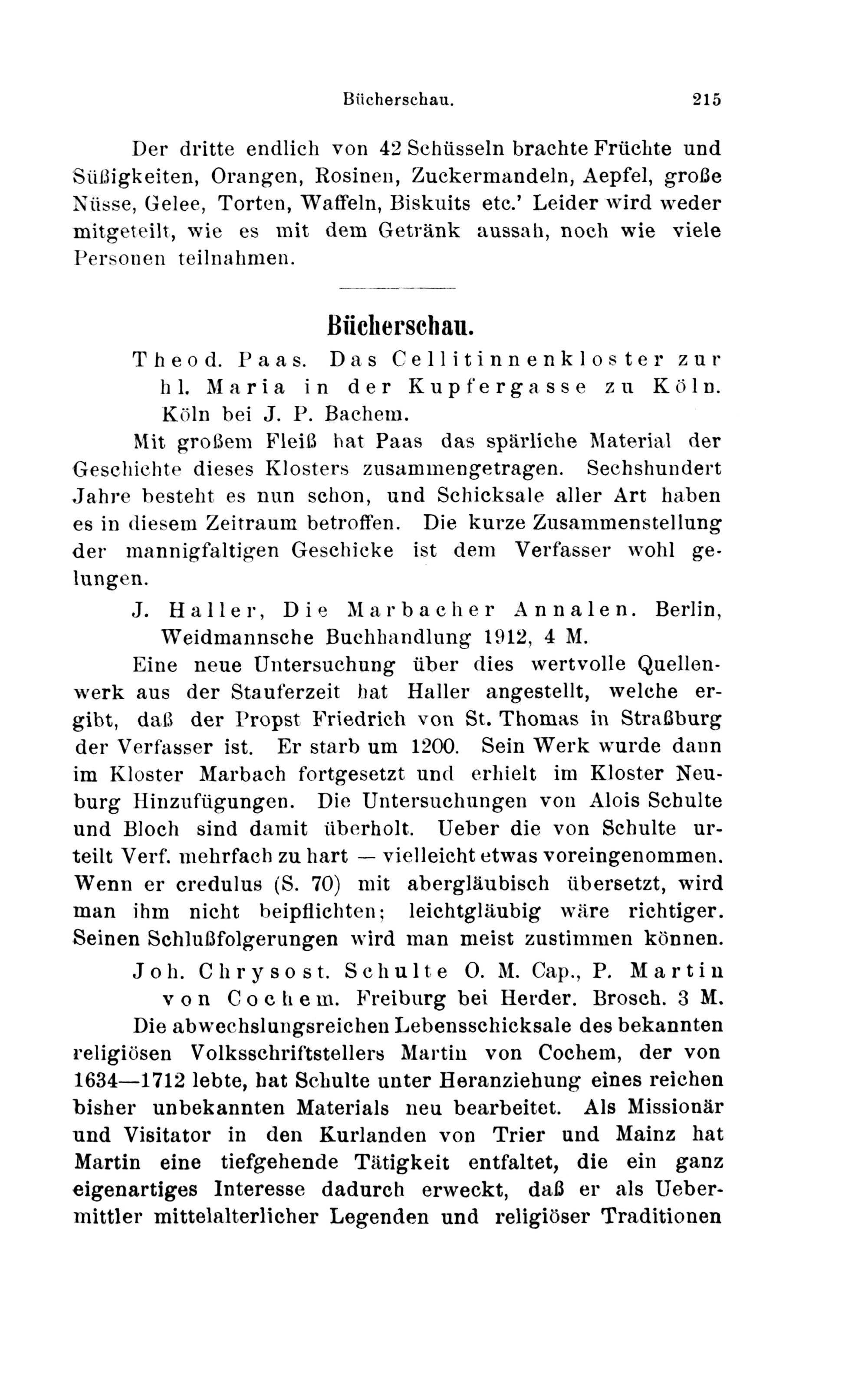 Bücherschau. 215

Der dritte endlich von 42 Schüsseln brachte Früchte und Süßigkeiten, Orangen, Rosinen, Zuckermandeln, Aepfel, große Nüsse, Gelee, Torten, Waffeln, Biskuits etc.' Leider wird weder mitgeteilt, wie es mit dem Getränk aussah, noch wie viele Personen teilnahmen.

Bücherschau.

Theod. Paas. Das Cellitinnenkloster zur hl. Maria in der Kupfergasse zu Köln. Köln bei J. P. Bachem.

Mit großem Fleiß hat Paas das spärliche Material der Geschichte dieses Klosters zusammengetragen. Sechshundert Jahre besteht es nun schon, und Schicksale aller Art haben es in diesem Zeitraum betroffen. Die kurze Zusammenstellung der mannigfaltigen Geschicke ist dem Verfasser wohl gelungen.

J. Haller, Die Marbacher Annalen. Berlin, Weidmannsche Buchhandlung 1912, 4 M.

Eine neue Untersuchung über dies wertvolle Quellenwerk aus der Stauferzeit hat Haller angestellt, welche ergibt, daß der Propst Friedrich von St. Thomas in Straßburg der Verfasser ist. Er starb um 1200. Sein Werk wurde dann im Kloster Marbach fortgesetzt und erhielt im Kloster Neuburg Hinzufügungen. Die Untersuchungen von Alois Schulte und Bloch sind damit überholt. Ueber die von Schulte urteilt Verf. mehrfach zu hart — vielleicht etwas voreingenommen. Wenn er credulus (S. 70) mit abergläubisch übersetzt, wird man ihm nicht beipflichten; leichtgläubig wäre richtiger. Seinen Schlußfolgerungen wird man meist zustimmen können.

Joh. Chrysost. Schulte O. M. Cap., P. Martin von Cochem. Freiburg bei Herder. Brosch. 3 M.

Die abwechslungsreichen Lebensschicksale des bekannten religiösen Volksschriftstellers Martin von Cochem, der von 1634—1712 lebte, hat Schulte unter Heranziehung eines reichen bisher unbekannten Materials neu bearbeitet. Als Missionär und Visitator in den Kurlanden von Trier und Mainz hat Martin eine tiefgehende Tätigkeit entfaltet, die ein ganz eigenartiges Interesse dadurch erweckt, daß er als Uebermittler mittelalterlicher Legenden und religiöser Traditionen